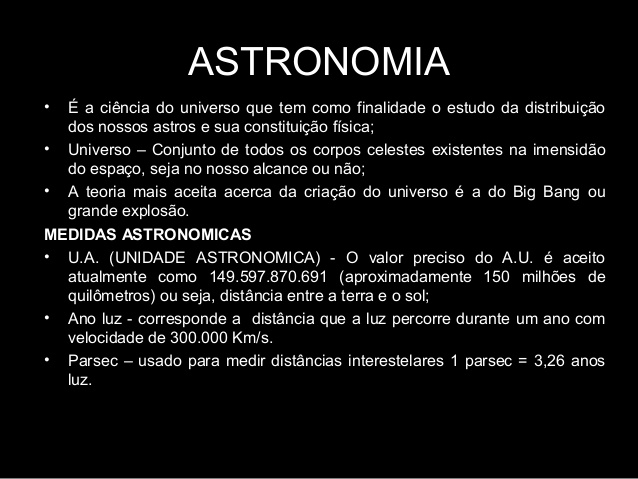 ASTRONOMIA

• É a ciência do universo que tem como finalidade o estudo da distribuição dos nossos astros e sua constituição física;

• Universo – Conjunto de todos os corpos celestes existentes na imensidão do espaço, seja no nosso alcance ou não;

• A teoria mais aceita acerca da criação do universo é a do Big Bang ou grande explosão.

MEDIDAS ASTRONOMICAS

• U.A. (UNIDADE ASTRONOMICA) - O valor preciso do A.U. é aceito atualmente como 149.597.870.691 (aproximadamente 150 milhões de quilômetros) ou seja, distância entre a terra e o sol;

• Ano luz - corresponde a distância que a luz percorre durante um ano com velocidade de 300.000 Km/s.

• Parsec – usado para medir distâncias interestelares 1 parsec = 3,26 anos luz.